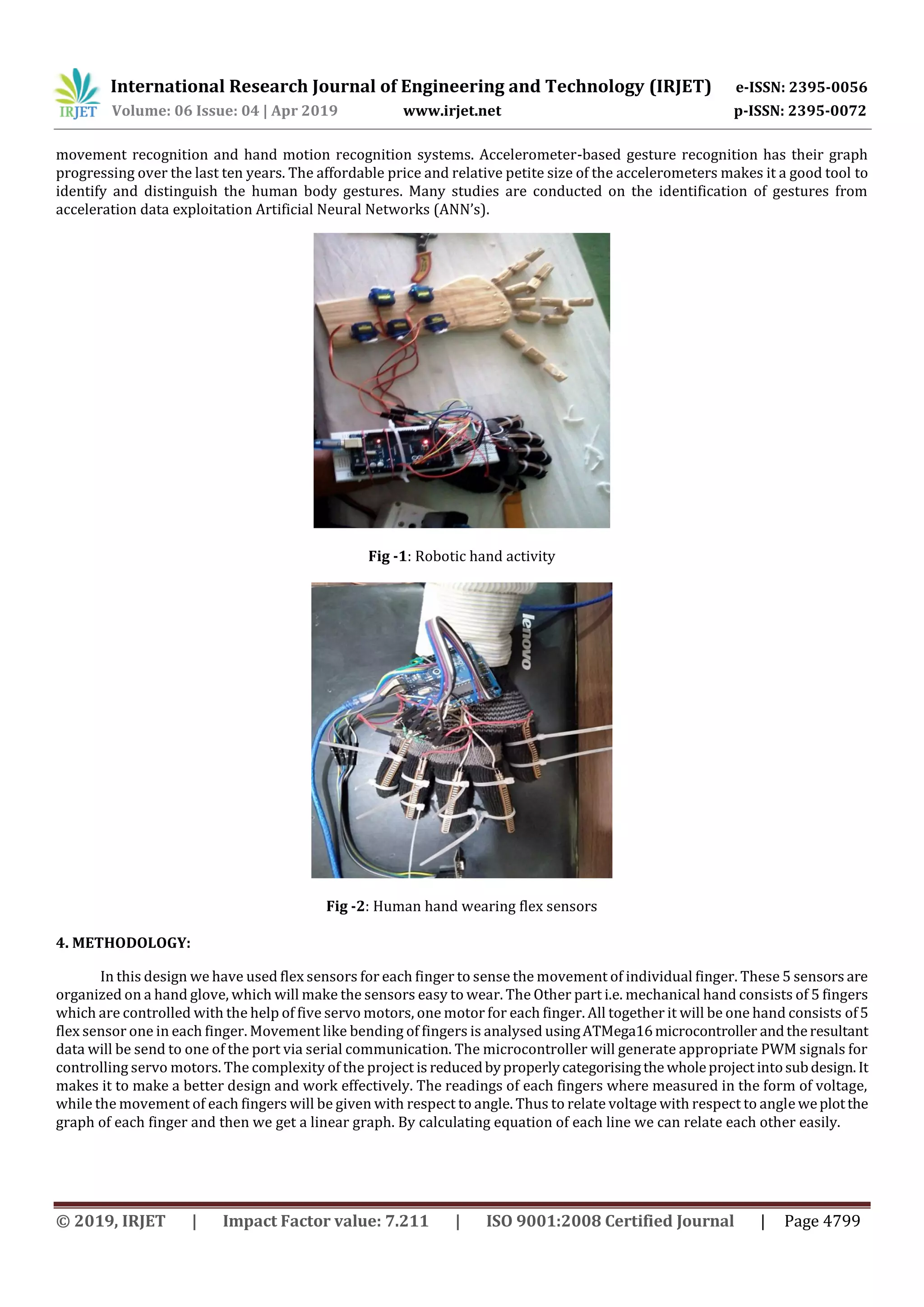 IRJET International Research Journal of Engineering and Technology (IRJET) e-ISSN: 2395-0056
Volume: 06 Issue: 04 | Apr 2019 www.irjet.net p-ISSN: 2395-0072

movement recognition and hand motion recognition systems. Accelerometer-based gesture recognition has their graph progressing over the last ten years. The affordable price and relative petite size of the accelerometers makes it a good tool to identify and distinguish the human body gestures. Many studies are conducted on the identification of gestures from acceleration data exploitation Artificial Neural Networks (ANN's).

Fig -1: Robotic hand activity

lenovo

Fig -2: Human hand wearing flex sensors

4. METHODOLOGY:

In this design we have used flex sensors for each finger to sense the movement of individual finger. These 5 sensors are organized on a hand glove, which will make the sensors easy to wear. The Other part i.e. mechanical hand consists of 5 fingers which are controlled with the help of five servo motors, one motor for each finger. All together it will be one hand consists of 5 flex sensor one in each finger. Movement like bending of fingers is analysed using ATMega16 microcontroller and the resultant data will be send to one of the port via serial communication. The microcontroller will generate appropriate PWM signals for controlling servo motors. The complexity of the project is reduced by properly categorising the whole project into sub design. It makes it to make a better design and work effectively. The readings of each fingers where measured in the form of voltage, while the movement of each fingers will be given with respect to angle. Thus to relate voltage with respect to angle we plot the graph of each finger and then we get a linear graph. By calculating equation of each line we can relate each other easily.

© 2019, IRJET | Impact Factor value: 7.211 | ISO 9001:2008 Certified Journal | Page 4799